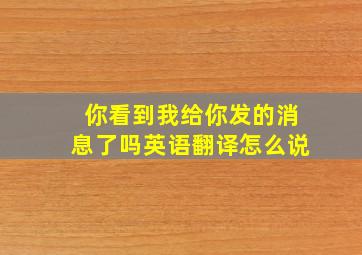 你看到我给你发的消息了吗英语翻译怎么说